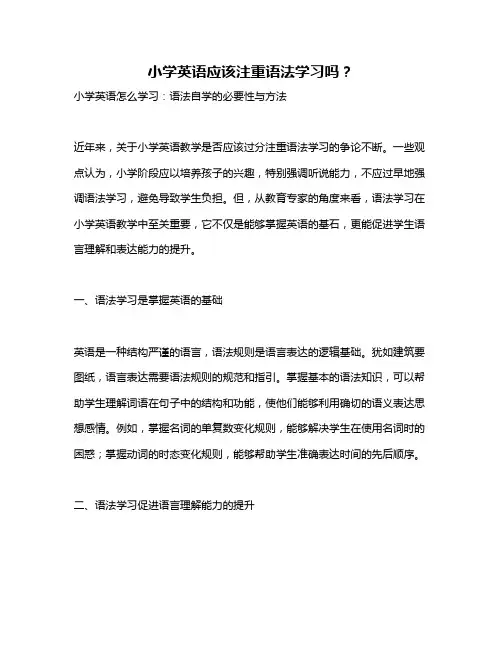 小学英语应该注重语法学习吗？

小学英语怎么学习：语法自学的必要性与方法

近年来，关于小学英语教学是否应该过分注重语法学习的争论不断。一些观点认为，小学阶段应以培养孩子的兴趣，特别强调听说能力，不应过早地强调语法学习，避免导致学生负担。但，从教育专家的角度来看，语法学习在小学英语教学中至关重要，它不仅是能够掌握英语的基石，更能促进学生语言理解和表达能力的提升。

一、语法学习是掌握英语的基础

英语是一种结构严谨的语言，语法规则是语言表达的逻辑基础。犹如建筑要图纸，语言表达需要语法规则的规范和指引。掌握基本的语法知识，可以帮助学生理解词语在句子中的结构和功能，使他们能够利用确切的语义表达思想感情。例如，掌握名词的单复数变化规则，能够解决学生在使用名词时的困惑；掌握动词的时态变化规则，能够帮助学生准确表达时间的先后顺序。

二、语法学习促进语言理解能力的提升